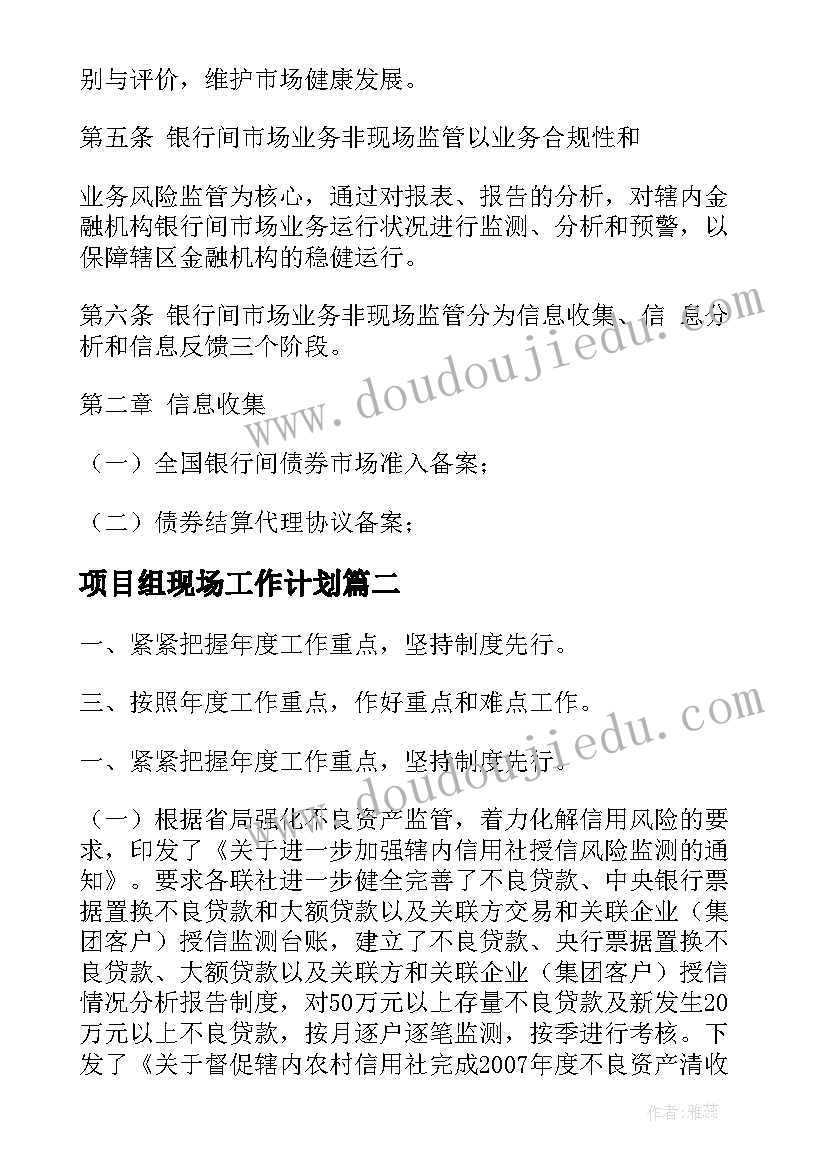 别与评价，维护市场健康发展。

第五条 银行间市场业务非现场监管以业务合规性和

业务风险监管为核心，通过对报表、报告的分析，对辖内金融机构银行间市场业务运行状况进行监测、分析和预警，以保障辖区金融机构的稳健运行。

第六条 银行间市场业务非现场监管分为信息收集、信 息分析和信息反馈三个阶段。

第二章 信息收集

（一）全国银行间债券市场准入备案；

（二）债券结算代理协议备案；

项目组现场工作计划篇二

一、紧紧把握年度工作重点，坚持制度先行。

三、按照年度工作重点，作好重点和难点工作。

一、紧紧把握年度工作重点，坚持制度先行。

（一）根据省局强化不良资产监管，着力化解信用风险的要求，印发了《关于进一步加强辖内信用社授信风险监测的通知》。要求各联社进一步健全完善了不良贷款、中央银行票据置换不良贷款和大额贷款以及关联方交易和关联企业（集团客户）授信监测台账，建立了不良贷款、央行票据置换不良贷款、大额贷款以及关联方和关联企业（集团客户）授信情况分析报告制度，对50万元以上存量不良贷款及新发生20万元以上不良贷款，按月逐户逐笔监测，按季进行考核。下发了《关于督促辖内农村信用社完成2007年度不良资产清收

www.doudoujiedu.com

www.doudoujiedu.com

作者：雅蕊